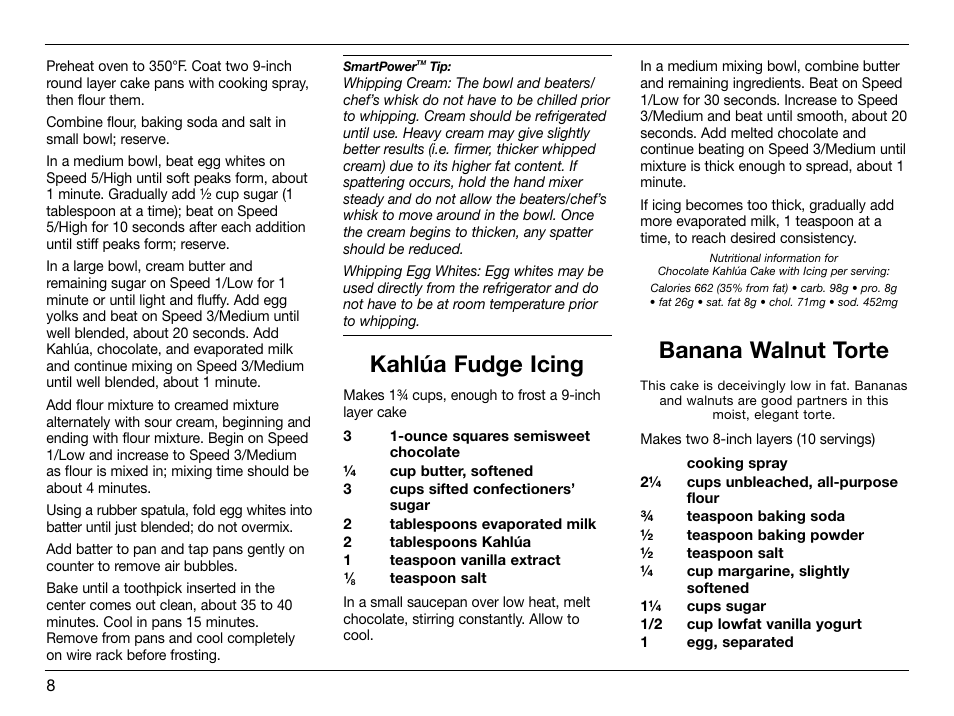 Preheat oven to 350°F. Coat two 9-inch round layer cake pans with cooking spray, then flour them.

Combine flour, baking soda and salt in small bowl; reserve.

In a medium bowl, beat egg whites on Speed 5/High until soft peaks form, about 1 minute. Gradually add ½ cup sugar (1 tablespoon at a time); beat on Speed 5/High for 10 seconds after each addition until stiff peaks form; reserve.

In a large bowl, cream butter and remaining sugar on Speed 1/Low for 1 minute or until light and fluffy. Add egg yolks and beat on Speed 3/Medium until well blended, about 20 seconds. Add Kahlúa, chocolate, and evaporated milk and continue mixing on Speed 3/Medium until well blended, about 1 minute.

Add flour mixture to creamed mixture alternately with sour cream, beginning and ending with flour mixture. Begin on Speed 1/Low and increase to Speed 3/Medium as flour is mixed in; mixing time should be about 4 minutes.

Using a rubber spatula, fold egg whites into batter until just blended; do not overmix.

Add batter to pan and tap pans gently on counter to remove air bubbles.

Bake until a toothpick inserted in the center comes out clean, about 35 to 40 minutes. Cool in pans 15 minutes. Remove from pans and cool completely on wire rack before frosting.

SmartPower™ Tip:
Whipping Cream: The bowl and beaters/chef's whisk do not have to be chilled prior to whipping. Cream should be refrigerated until use. Heavy cream may give slightly better results (i.e. firmer, thicker whipped cream) due to its higher fat content. If spattering occurs, hold the hand mixer steady and do not allow the beaters/chef's whisk to move around in the bowl. Once the cream begins to thicken, any spatter should be reduced.

Whipping Egg Whites: Egg whites may be used directly from the refrigerator and do not have to be at room temperature prior to whipping.

Kahlúa Fudge Icing

Makes 1¾ cups, enough to frost a 9-inch layer cake

3 1-ounce squares semisweet chocolate
¼ cup butter, softened
3 cups sifted confectioners' sugar
2 tablespoons evaporated milk
2 tablespoons Kahlúa
1 teaspoon vanilla extract
⅛ teaspoon salt

In a small saucepan over low heat, melt chocolate, stirring constantly. Allow to cool.

In a medium mixing bowl, combine butter and remaining ingredients. Beat on Speed 1/Low for 30 seconds. Increase to Speed 3/Medium and beat until smooth, about 20 seconds. Add melted chocolate and continue beating on Speed 3/Medium until mixture is thick enough to spread, about 1 minute.

If icing becomes too thick, gradually add more evaporated milk, 1 teaspoon at a time, to reach desired consistency.

Nutritional information for
Chocolate Kahlúa Cake with Icing per serving:
Calories 662 (35% from fat) • carb. 98g • pro. 8g • fat 26g • sat. fat 8g • chol. 71mg • sod. 452mg

Banana Walnut Torte

This cake is deceivingly low in fat. Bananas and walnuts are good partners in this moist, elegant torte.

Makes two 8-inch layers (10 servings)

cooking spray
2¼ cups unbleached, all-purpose flour
¾ teaspoon baking soda
½ teaspoon baking powder
½ teaspoon salt
¼ cup margarine, slightly softened
1¼ cups sugar
1/2 cup lowfat vanilla yogurt
1 egg, separated

8